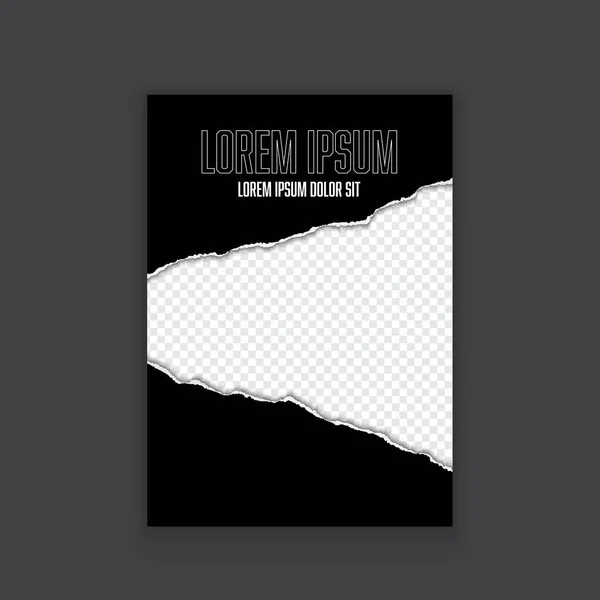 LOREM IPSUM
LOREM IPSUM DOLOR SIT